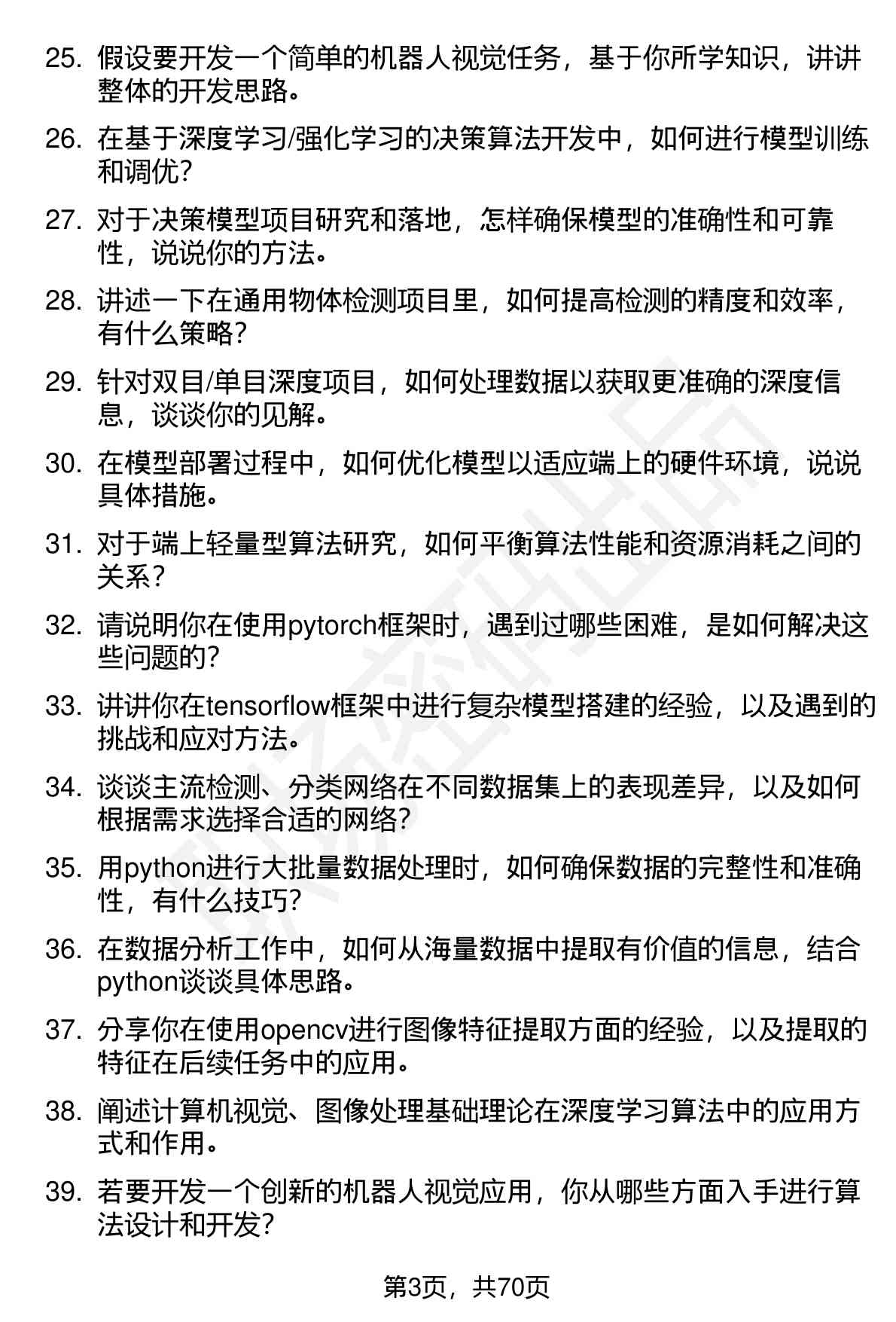 25. 假设要开发一个简单的机器人视觉任务，基于你所学知识，讲讲整体的开发思路。

26. 在基于深度学习/强化学习的决策算法开发中，如何进行模型训练和调优？

27. 对于决策模型项目研究和落地，怎样确保模型的准确性和可靠性，说说你的方法。

28. 讲述一下在通用物体检测项目里，如何提高检测的精度和效率，有什么策略？

29. 针对双目/单目深度项目，如何处理数据以获取更准确的深度信息，谈谈你的见解。

30. 在模型部署过程中，如何优化模型以适应端上的硬件环境，说说具体措施。

31. 对于端上轻量型算法研究，如何平衡算法性能和资源消耗之间的关系？

32. 请说明你在使用pytorch框架时，遇到过哪些困难，是如何解决这些问题的？

33. 讲讲你在tensorflow框架中进行复杂模型搭建的经验，以及遇到的挑战和应对方法。

34. 谈谈主流检测、分类网络在不同数据集上的表现差异，以及如何根据需求选择合适的网络？

35. 用python进行大批量数据处理时，如何确保数据的完整性和准确性，有什么技巧？

36. 在数据分析工作中，如何从海量数据中提取有价值的信息，结合python谈谈具体思路。

37. 分享你在使用opencv进行图像特征提取方面的经验，以及提取的特征在后续任务中的应用。

38. 阐述计算机视觉、图像处理基础理论在深度学习算法中的应用方式和作用。

39. 若要开发一个创新的机器人视觉应用，你从哪些方面入手进行算法设计和开发？

第3页，共70页